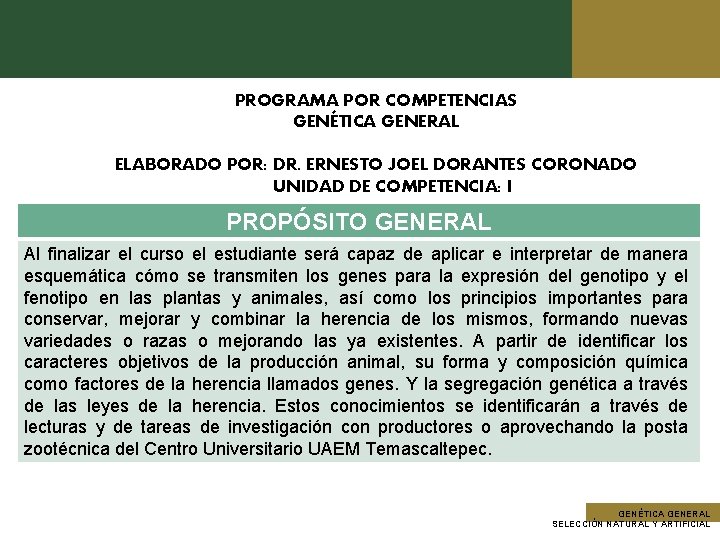 PROGRAMA POR COMPETENCIAS
GENÉTICA GENERAL

ELABORADO POR: DR. ERNESTO JOEL DORANTES CORONADO
UNIDAD DE COMPETENCIA: I

PROPÓSITO GENERAL

Al finalizar el curso el estudiante será capaz de aplicar e interpretar de manera esquemática cómo se transmiten los genes para la expresión del genotipo y el fenotipo en las plantas y animales, así como los principios importantes para conservar, mejorar y combinar la herencia de los mismos, formando nuevas variedades o razas o mejorando las ya existentes. A partir de identificar los caracteres objetivos de la producción animal, su forma y composición química como factores de la herencia llamados genes. Y la segregación genética a través de las leyes de la herencia. Estos conocimientos se identificarán a través de lecturas y de tareas de investigación con productores o aprovechando la posta zootécnica del Centro Universitario UAEM Temascaltepec.

GENÉTICA GENERAL
SELECCIÓN NATURAL Y ARTIFICIAL